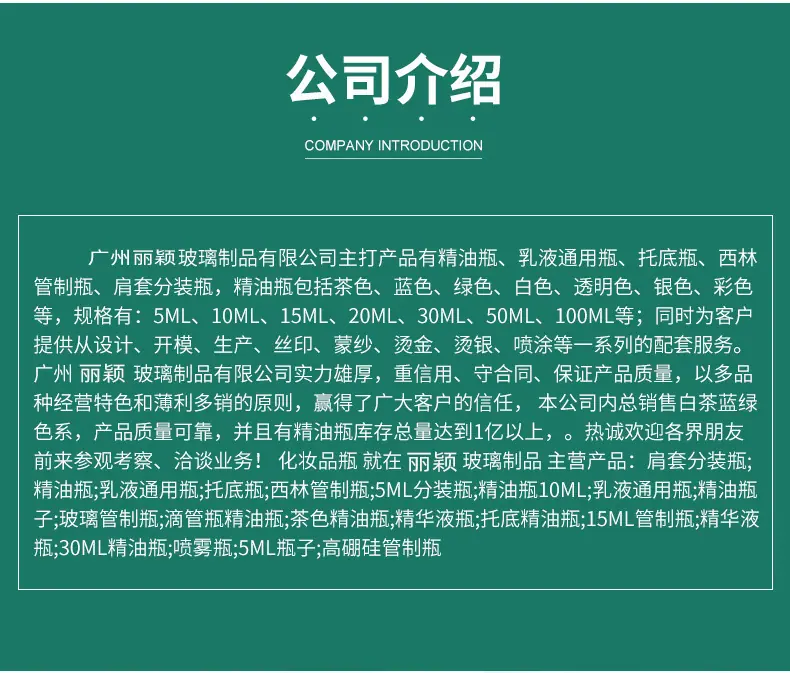 公司介绍

COMPANY INTRODUCTION

广州丽颖玻璃制品有限公司主打产品有精油瓶、乳液通用瓶、托底瓶、西林管制瓶、肩套分装瓶，精油瓶包括茶色、蓝色、绿色、白色、透明色、银色、彩色等，规格有：5ML、10ML、15ML、20ML、30ML、50ML、100ML等；同时为客户提供从设计、开模、生产、丝印、蒙纱、烫金、烫银、喷涂等一系列的配套服务。广州 丽颖 玻璃制品有限公司实力雄厚，重信用、守合同、保证产品质量，以多品种经营特色和薄利多销的原则，赢得了广大客户的信任， 本公司内总销售白茶蓝绿色系，产品质量可靠，并且有精油瓶库存总量达到1亿以上，。热诚欢迎各界朋友前来参观考察、洽谈业务！ 化妆品瓶 就在 丽颖 玻璃制品 主营产品：肩套分装瓶;精油瓶;乳液通用瓶;托底瓶;西林管制瓶;5ML分装瓶;精油瓶10ML;乳液通用瓶;精油瓶子;玻璃管制瓶;滴管瓶精油瓶;茶色精油瓶;精华液瓶;托底精油瓶;15ML管制瓶;精华液瓶;30ML精油瓶;喷雾瓶;5ML瓶子;高硼硅管制瓶